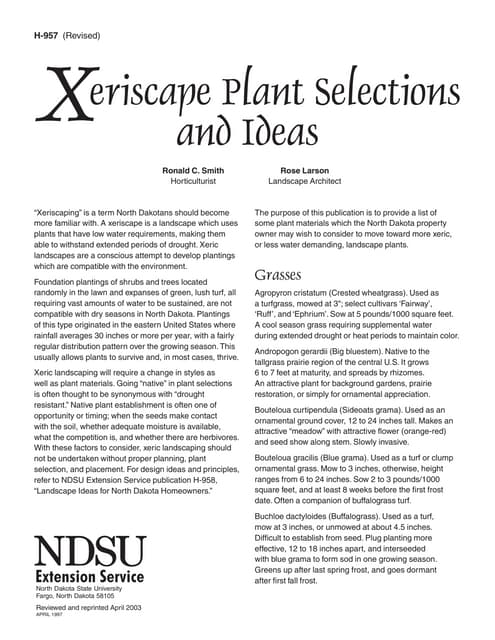 H-957 (Revised)

Xeriscape Plant Selections and Ideas

Ronald C. Smith
Horticulturist

Rose Larson
Landscape Architect

"Xeriscaping" is a term North Dakotans should become more familiar with. A xeriscape is a landscape which uses plants that have low water requirements, making them able to withstand extended periods of drought. Xeric landscapes are a conscious attempt to develop plantings which are compatible with the environment.

Foundation plantings of shrubs and trees located randomly in the lawn and expanses of green, lush turf, all requiring vast amounts of water to be sustained, are not compatible with dry seasons in North Dakota. Plantings of this type originated in the eastern United States where rainfall averages 30 inches or more per year, with a fairly regular distribution pattern over the growing season. This usually allows plants to survive and, in most cases, thrive.

Xeric landscaping will require a change in styles as well as plant materials. Going "native" in plant selections is often thought to be synonymous with "drought resistant." Native plant establishment is often one of opportunity or timing; when the seeds make contact with the soil, whether adequate moisture is available, what the competition is, and whether there are herbivores. With these factors to consider, xeric landscaping should not be undertaken without proper planning, plant selection, and placement. For design ideas and principles, refer to NDSU Extension Service publication H-958, "Landscape Ideas for North Dakota Homeowners."

NDSU
Extension Service
North Dakota State University
Fargo, North Dakota 58105

Reviewed and reprinted April 2003
APRIL 1997

The purpose of this publication is to provide a list of some plant materials which the North Dakota property owner may wish to consider to move toward more xeric, or less water demanding, landscape plants.

Grasses

Agropyron cristatum (Crested wheatgrass). Used as a turfgrass, mowed at 3"; select cultivars 'Fairway', 'Ruff', and 'Ephrium'. Sow at 5 pounds/1000 square feet. A cool season grass requiring supplemental water during extended drought or heat periods to maintain color.

Andropogon gerardii (Big bluestem). Native to the tallgrass prairie region of the central U.S. It grows 6 to 7 feet at maturity, and spreads by rhizomes. An attractive plant for background gardens, prairie restoration, or simply for ornamental appreciation.

Bouteloua curtipendula (Sideoats grama). Used as an ornamental ground cover, 12 to 24 inches tall. Makes an attractive "meadow" with attractive flower (orange-red) and seed show along stem. Slowly invasive.

Bouteloua gracilis (Blue grama). Used as a turf or clump ornamental grass. Mow to 3 inches, otherwise, height ranges from 6 to 24 inches. Sow 2 to 3 pounds/1000 square feet, and at least 8 weeks before the first frost date. Often a companion of buffalograss turf.

Buchloe dactyloides (Buffalograss). Used as a turf, mow at 3 inches, or unmowed at about 4.5 inches. Difficult to establish from seed. Plug planting more effective, 12 to 18 inches apart, and interseeded with blue grama to form sod in one growing season. Greens up after last spring frost, and goes dormant after first fall frost.